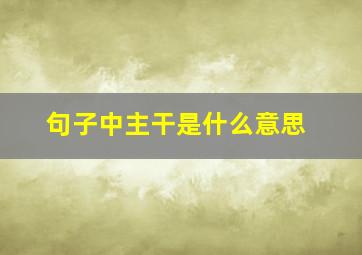 句子中主干是什么意思